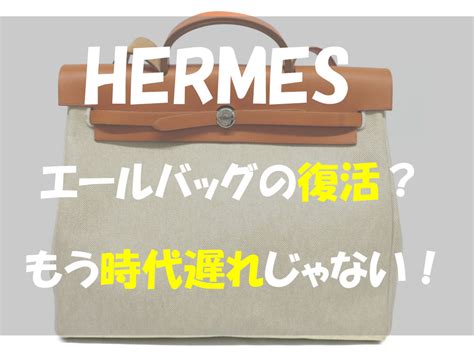 HERMES

エールバッグの復活？

もう時代遅れじゃない！